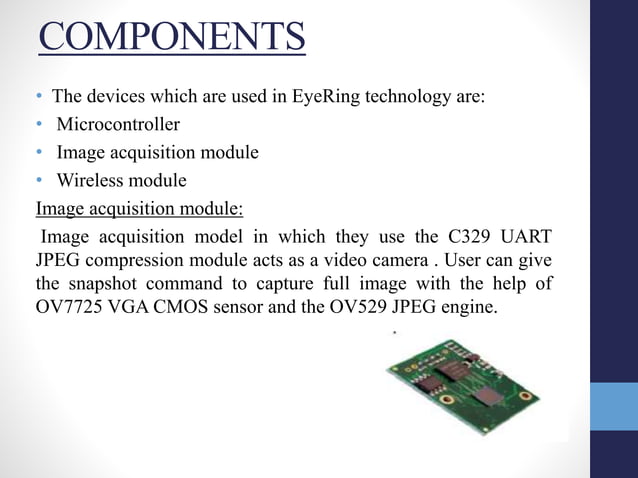 COMPONENTS

• The devices which are used in EyeRing technology are:
• Microcontroller
• Image acquisition module
• Wireless module

Image acquisition module:

Image acquisition model in which they use the C329 UART JPEG compression module acts as a video camera . User can give the snapshot command to capture full image with the help of OV7725 VGA CMOS sensor and the OV529 JPEG engine.